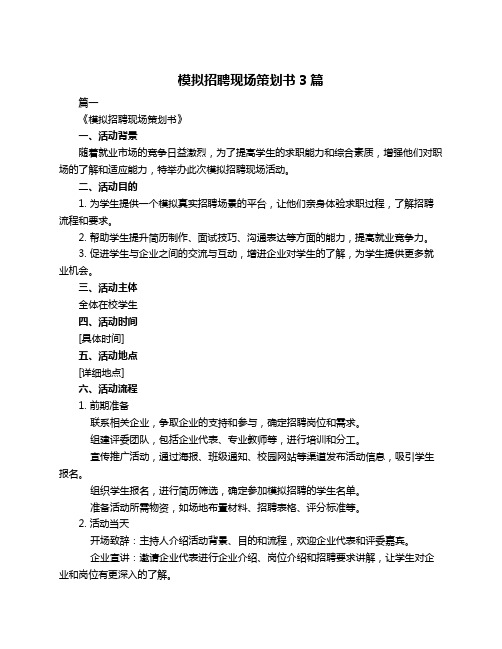 模拟招聘现场策划书 3 篇

篇一

《模拟招聘现场策划书》

一、活动背景

随着就业市场的竞争日益激烈，为了提高学生的求职能力和综合素质，增强他们对职场的了解和适应能力，特举办此次模拟招聘现场活动。

二、活动目的

1. 为学生提供一个模拟真实招聘场景的平台，让他们亲身体验求职过程，了解招聘流程和要求。

2. 帮助学生提升简历制作、面试技巧、沟通表达等方面的能力，提高就业竞争力。

3. 促进学生与企业之间的交流与互动，增进企业对学生的了解，为学生提供更多就业机会。

三、活动主体

全体在校学生

四、活动时间

[具体时间]

五、活动地点

[详细地点]

六、活动流程

1. 前期准备

联系相关企业，争取企业的支持和参与，确定招聘岗位和需求。

组建评委团队，包括企业代表、专业教师等，进行培训和分工。

宣传推广活动，通过海报、班级通知、校园网站等渠道发布活动信息，吸引学生报名。

组织学生报名，进行简历筛选，确定参加模拟招聘的学生名单。

准备活动所需物资，如场地布置材料、招聘表格、评分标准等。

2. 活动当天

开场致辞：主持人介绍活动背景、目的和流程，欢迎企业代表和评委嘉宾。

企业宣讲：邀请企业代表进行企业介绍、岗位介绍和招聘要求讲解，让学生对企业和岗位有更深入的了解。